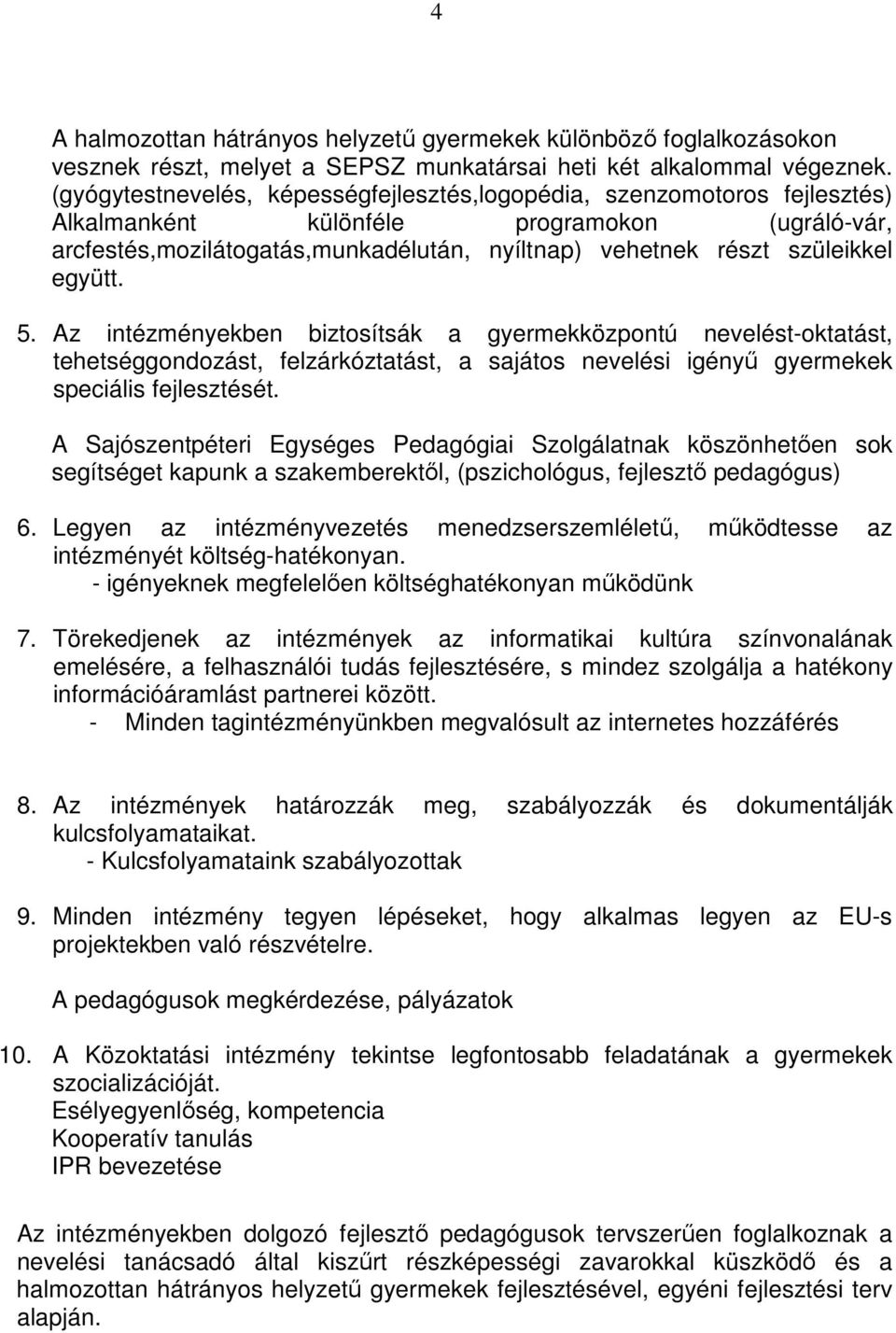 4

A halmozottan hátrányos helyzetű gyermekek különböző foglalkozásokon vesznek részt, melyet a SEPSZ munkatársai heti két alkalommal végeznek. (gyógytestnevelés, képességfejlesztés,logopédia, szenzomotoros fejlesztés) Alkalmanként különféle programokon (ugráló-vár, arcfestés,mozilátogatás,munkadélután, nyíltnap) vehetnek részt szüleikkel együtt.

5. Az intézményekben biztosítsák a gyermekközpontú nevelést-oktatást, tehetséggondozást, felzárkóztatást, a sajátos nevelési igényű gyermekek speciális fejlesztését.

A Sajószentpéteri Egységes Pedagógiai Szolgálatnak köszönhetően sok segítséget kapunk a szakemberektől, (pszichológus, fejlesztő pedagógus)

6. Legyen az intézményvezetés menedzserszemléletű, működtesse az intézményét költség-hatékonyan.
- igényeknek megfelelően költséghatékonyan működünk

7. Törekedjenek az intézmények az informatikai kultúra színvonalának emelésére, a felhasználói tudás fejlesztésére, s mindez szolgálja a hatékony információáramlást partnerei között.
- Minden tagintézményünkben megvalósult az internetes hozzáférés

8. Az intézmények határozzák meg, szabályozzák és dokumentálják kulcsfolyamataikat.
- Kulcsfolyamataink szabályozottak

9. Minden intézmény tegyen lépéseket, hogy alkalmas legyen az EU-s projektekben való részvételre.

A pedagógusok megkérdezése, pályázatok

10. A Közoktatási intézmény tekintse legfontosabb feladatának a gyermekek szocializációját.
Esélyegyenlőség, kompetencia
Kooperatív tanulás
IPR bevezetése

Az intézményekben dolgozó fejlesztő pedagógusok tervszerűen foglalkoznak a nevelési tanácsadó által kiszűrt részképességi zavarokkal küszködő és a halmozottan hátrányos helyzetű gyermekek fejlesztésével, egyéni fejlesztési terv alapján.